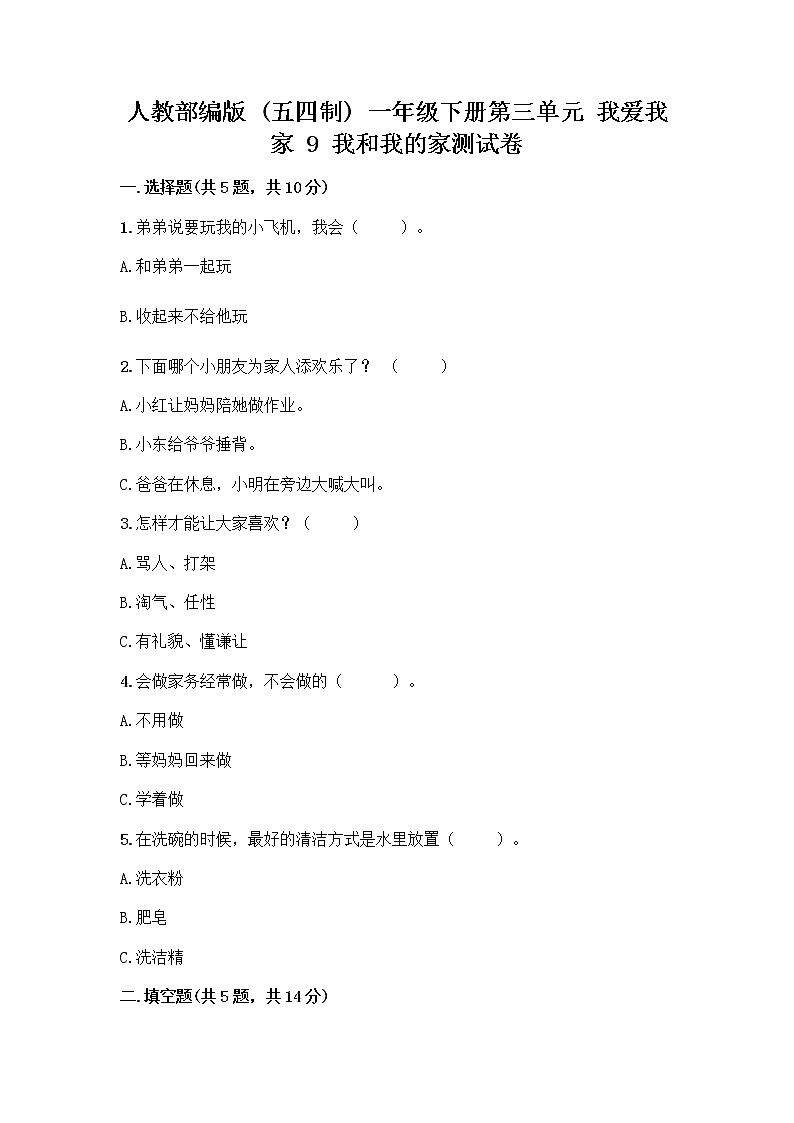 人教部编版（五四制）一年级下册第三单元 我爱我家 9 我和我的家测试卷

一.选择题(共5题，共10分)

1.弟弟说要玩我的小飞机，我会（　　）。

A.和弟弟一起玩

B.收起来不给他玩

2.下面哪个小朋友为家人添欢乐了？（　　）

A.小红让妈妈陪她做作业。

B.小东给爷爷捶背。

C.爸爸在休息，小明在旁边大喊大叫。

3.怎样才能让大家喜欢？（　　）

A.骂人、打架

B.淘气、任性

C.有礼貌、懂谦让

4.会做家务经常做，不会做的（　　）。

A.不用做

B.等妈妈回来做

C.学着做

5.在洗碗的时候，最好的清洁方式是水里放置（　　）。

A.洗衣粉

B.肥皂

C.洗洁精

二.填空题(共5题，共14分)